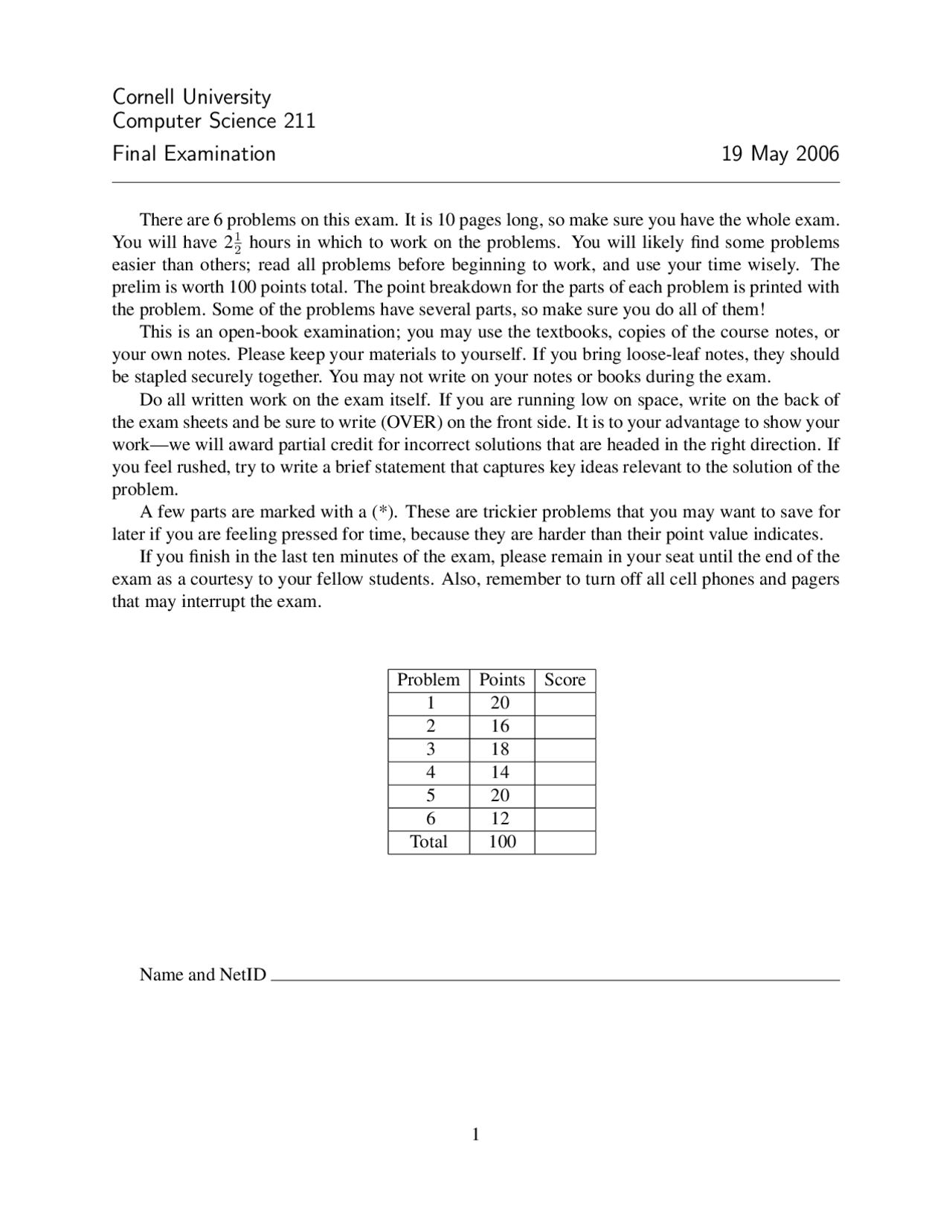 Cornell University
Computer Science 211
Final Examination 19 May 2006

There are 6 problems on this exam. It is 10 pages long, so make sure you have the whole exam. You will have $2\frac{1}{2}$ hours in which to work on the problems. You will likely find some problems easier than others; read all problems before beginning to work, and use your time wisely. The prelim is worth 100 points total. The point breakdown for the parts of each problem is printed with the problem. Some of the problems have several parts, so make sure you do all of them!

This is an open-book examination; you may use the textbooks, copies of the course notes, or your own notes. Please keep your materials to yourself. If you bring loose-leaf notes, they should be stapled securely together. You may not write on your notes or books during the exam.

Do all written work on the exam itself. If you are running low on space, write on the back of the exam sheets and be sure to write (OVER) on the front side. It is to your advantage to show your work—we will award partial credit for incorrect solutions that are headed in the right direction. If you feel rushed, try to write a brief statement that captures key ideas relevant to the solution of the problem.

A few parts are marked with a (*). These are trickier problems that you may want to save for later if you are feeling pressed for time, because they are harder than their point value indicates.

If you finish in the last ten minutes of the exam, please remain in your seat until the end of the exam as a courtesy to your fellow students. Also, remember to turn off all cell phones and pagers that may interrupt the exam.

| Problem | Points | Score |
|---|---|---|
| 1 | 20 | |
| 2 | 16 | |
| 3 | 18 | |
| 4 | 14 | |
| 5 | 20 | |
| 6 | 12 | |
| Total | 100 | |

Name and NetID

1